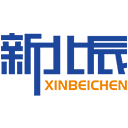 新北辰
XINBEICHEN